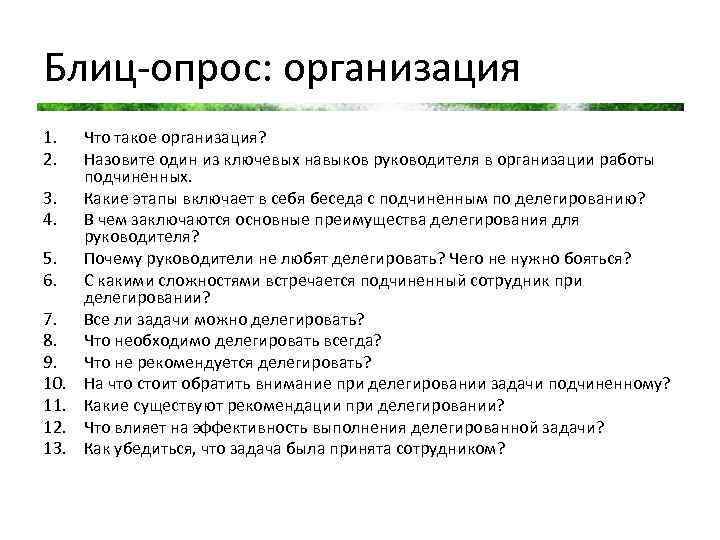 Блиц-опрос: организация

1. Что такое организация?
2. Назовите один из ключевых навыков руководителя в организации работы подчиненных.
3. Какие этапы включает в себя беседа с подчиненным по делегированию?
4. В чем заключаются основные преимущества делегирования для руководителя?
5. Почему руководители не любят делегировать? Чего не нужно бояться?
6. С какими сложностями встречается подчиненный сотрудник при делегировании?
7. Все ли задачи можно делегировать?
8. Что необходимо делегировать всегда?
9. Что не рекомендуется делегировать?
10. На что стоит обратить внимание при делегировании задачи подчиненному?
11. Какие существуют рекомендации при делегировании?
12. Что влияет на эффективность выполнения делегированной задачи?
13. Как убедиться, что задача была принята сотрудником?